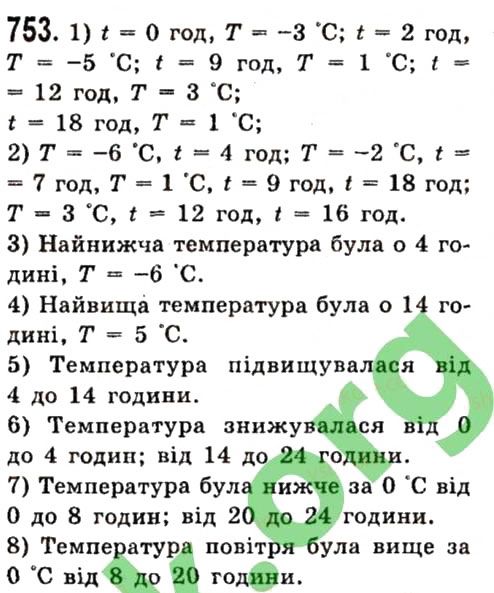 753. 1) $t = 0$ год, $T = -3$ °C; $t = 2$ год, $T = -5$ °C; $t = 9$ год, $T = 1$ °C; $t = 12$ год, $T = 3$ °C;
$t = 18$ год, $T = 1$ °C;
2) $T = -6$ °C, $t = 4$ год; $T = -2$ °C, $t = 7$ год, $T = 1$ °C, $t = 9$ год, $t = 18$ год; $T = 3$ °C, $t = 12$ год, $t = 16$ год.
3) Найнижча температура була о 4 годині, $T = -6$ °C.
4) Найвища температура була о 14 годині, $T = 5$ °C.
5) Температура підвищувалася від 4 до 14 години.
6) Температура знижувалася від 0 до 4 годин; від 14 до 24 години.
7) Температура була нижче за 0 °C від 0 до 8 годин; від 20 до 24 години.
8) Температура повітря була вище за 0 °C від 8 до 20 години.
v.org